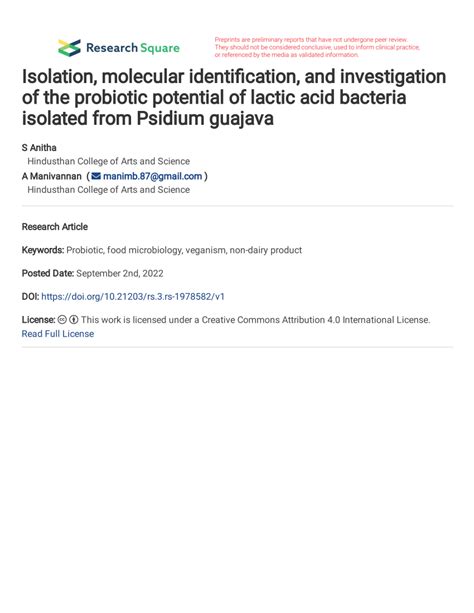 Research Square

Preprints are preliminary reports that have not undergone peer review. They should not be considered conclusive, used to inform clinical practice, or referenced by the media as validated information.

Isolation, molecular identification, and investigation of the probiotic potential of lactic acid bacteria isolated from Psidium guajava

S Anitha
Hindusthan College of Arts and Science
A Manivannan ( manimb.87@gmail.com )
Hindusthan College of Arts and Science

Research Article

Keywords: Probiotic, food microbiology, veganism, non-dairy product

Posted Date: September 2nd, 2022

DOI: https://doi.org/10.21203/rs.3.rs-1978582/v1

License: This work is licensed under a Creative Commons Attribution 4.0 International License. Read Full License